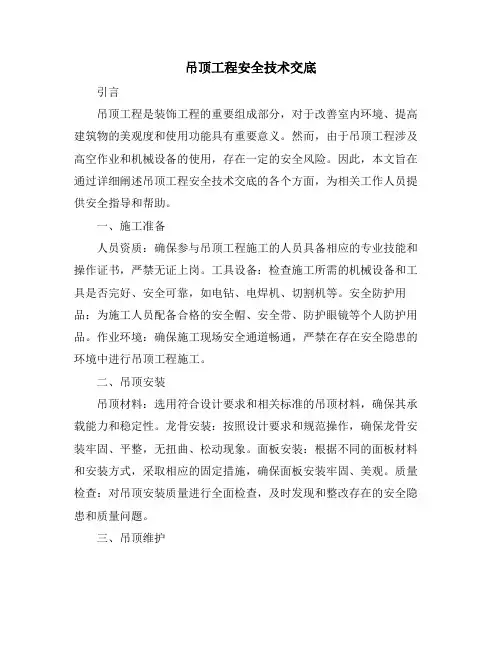 吊顶工程安全技术交底

引言

吊顶工程是装饰工程的重要组成部分，对于改善室内环境、提高建筑物的美观度和使用功能具有重要意义。然而，由于吊顶工程涉及高空作业和机械设备的使用，存在一定的安全风险。因此，本文旨在通过详细阐述吊顶工程安全技术交底的各个方面，为相关工作人员提供安全指导和帮助。

一、施工准备

人员资质：确保参与吊顶工程施工的人员具备相应的专业技能和操作证书，严禁无证上岗。工具设备：检查施工所需的机械设备和工具是否完好、安全可靠，如电钻、电焊机、切割机等。安全防护用品：为施工人员配备合格的安全帽、安全带、防护眼镜等个人防护用品。作业环境：确保施工现场安全通道畅通，严禁在存在安全隐患的环境中进行吊顶工程施工。

二、吊顶安装

吊顶材料：选用符合设计要求和相关标准的吊顶材料，确保其承载能力和稳定性。龙骨安装：按照设计要求和规范操作，确保龙骨安装牢固、平整，无扭曲、松动现象。面板安装：根据不同的面板材料和安装方式，采取相应的固定措施，确保面板安装牢固、美观。质量检查：对吊顶安装质量进行全面检查，及时发现和整改存在的安全隐患和质量问题。

三、吊顶维护